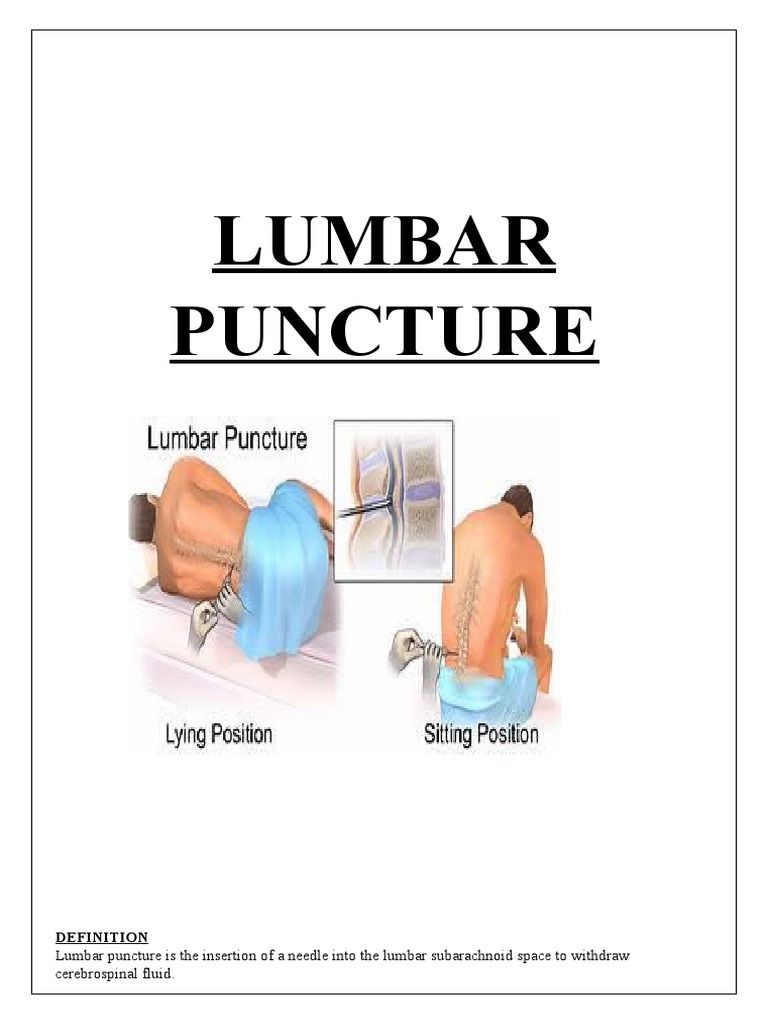 LUMBAR PUNCTURE

Lumbar Puncture

Lying Position

Sitting Position

DEFINITION

Lumbar puncture is the insertion of a needle into the lumbar subarachnoid space to withdraw cerebrospinal fluid.